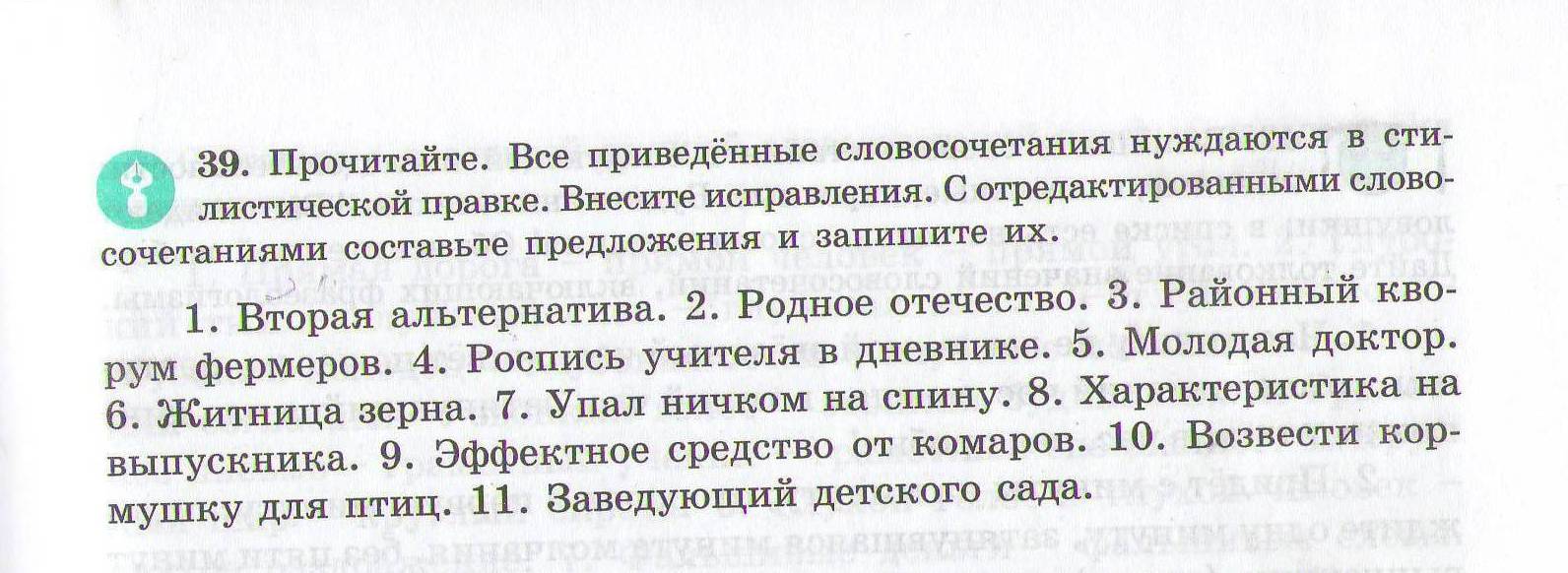 39. Прочитайте. Все приведённые словосочетания нуждаются в стилистической правке. Внесите исправления. С отредактированными словосочетаниями составьте предложения и запишите их.

1. Вторая альтернатива. 2. Родное отечество. 3. Районный кворум фермеров. 4. Роспись учителя в дневнике. 5. Молодая доктор. 6. Житница зерна. 7. Упал ничком на спину. 8. Характеристика на выпускника. 9. Эффектное средство от комаров. 10. Возвести кормушку для птиц. 11. Заведующий детского сада.